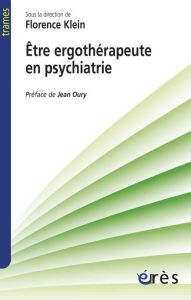 trames

Sous la direction de
Florence Klein

Être ergothérapeute en psychiatrie

Préface de Jean Oury

érès